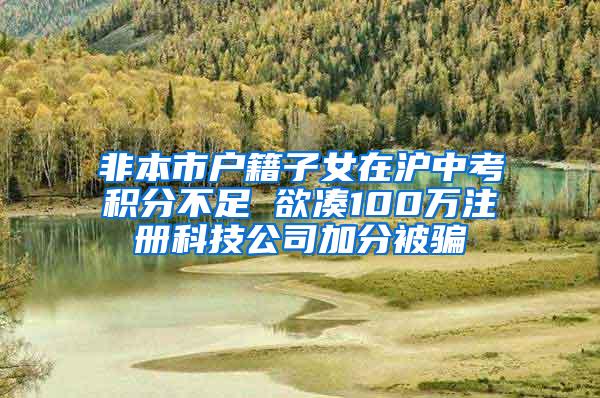 非本市户籍子女在沪中考积分不足 欲凑100万注册科技公司加分被骗